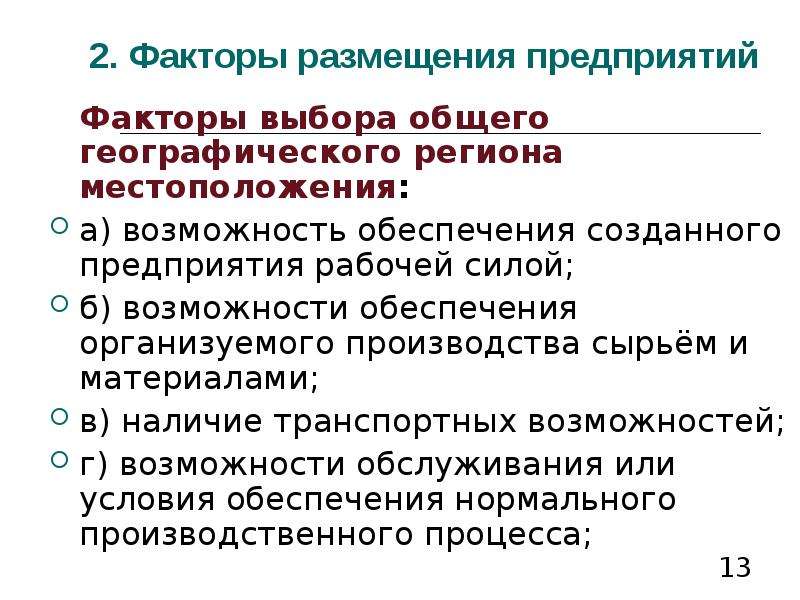 2. Факторы размещения предприятий

Факторы выбора общего географического региона местоположения:

а) возможность обеспечения созданного предприятия рабочей силой;

б) возможности обеспечения организуемого производства сырьём и материалами;

в) наличие транспортных возможностей;

г) возможности обслуживания или условия обеспечения нормального производственного процесса;

13